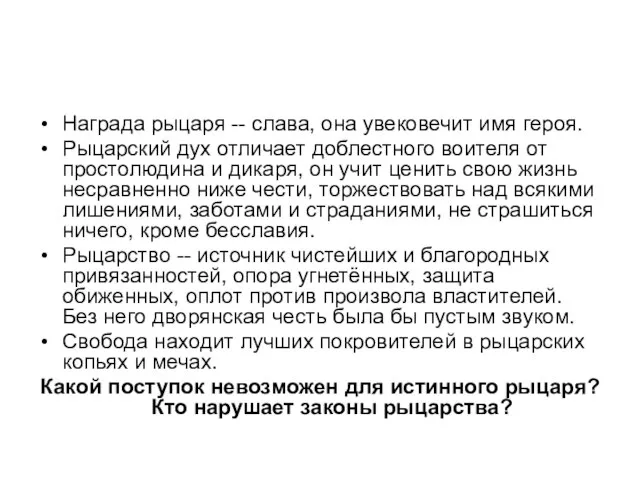 • Награда рыцаря -- слава, она увековечит имя героя.
• Рыцарский дух отличает доблестного воителя от простолюдина и дикаря, он учит ценить свою жизнь несравненно ниже чести, торжествовать над всякими лишениями, заботами и страданиями, не страшиться ничего, кроме бесславия.
• Рыцарство -- источник чистейших и благородных привязанностей, опора угнетённых, защита обиженных, оплот против произвола властителей. Без него дворянская честь была бы пустым звуком.
• Свобода находит лучших покровителей в рыцарских копьях и мечах.

Какой поступок невозможен для истинного рыцаря? Кто нарушает законы рыцарства?